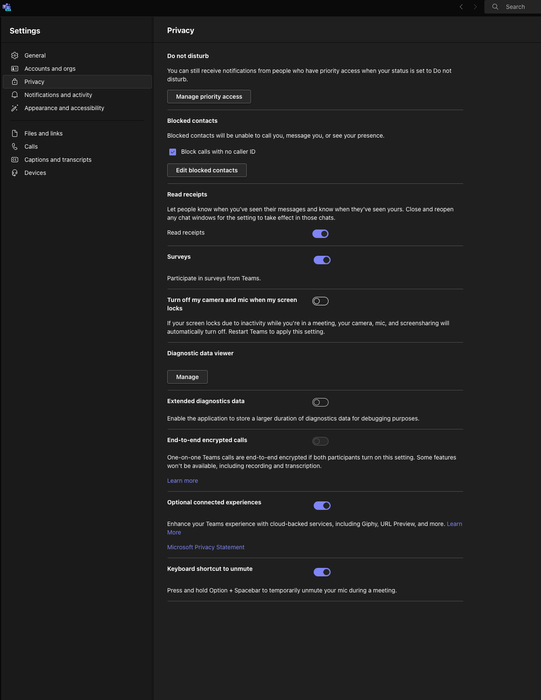 Search

Settings

General
Accounts and orgs
Privacy
Notifications and activity
Appearance and accessibility

Files and links
Calls
Captions and transcripts
Devices

Privacy

Do not disturb

You can still receive notifications from people who have priority access when your status is set to Do not disturb.

Manage priority access

Blocked contacts

Blocked contacts will be unable to call you, message you, or see your presence.

Block calls with no caller ID

Edit blocked contacts

Read receipts

Let people know when you've seen their messages and know when they've seen yours. Close and reopen any chat windows for the setting to take effect in those chats.

Read receipts

Surveys

Participate in surveys from Teams.

Turn off my camera and mic when my screen locks

If your screen locks due to inactivity while you're in a meeting, your camera, mic, and screensharing will automatically turn off. Restart Teams to apply this setting.

Diagnostic data viewer

Manage

Extended diagnostics data

Enable the application to store a larger duration of diagnostics data for debugging purposes.

End-to-end encrypted calls

One-on-one Teams calls are end-to-end encrypted if both participants turn on this setting. Some features won't be available, including recording and transcription.

Learn more

Optional connected experiences

Enhance your Teams experience with cloud-backed services, including Giphy, URL Preview, and more. Learn More

Microsoft Privacy Statement

Keyboard shortcut to unmute

Press and hold Option + Spacebar to temporarily unmute your mic during a meeting.